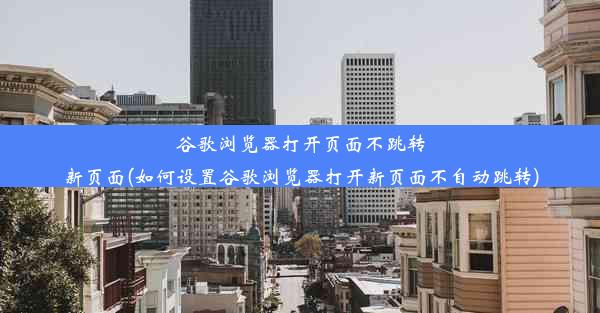 谷歌浏览器打开页面不跳转新页面(如何设置谷歌浏览器打开新页面不自动跳转)